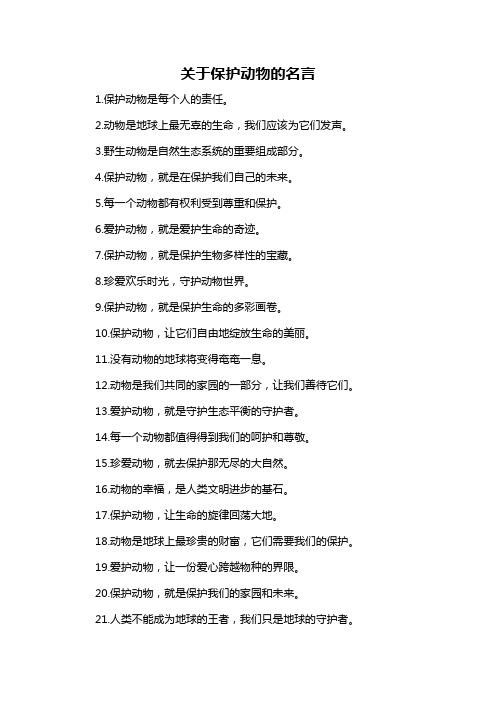 关于保护动物的名言

1.保护动物是每个人的责任。

2.动物是地球上最无辜的生命，我们应该为它们发声。

3.野生动物是自然生态系统的重要组成部分。

4.保护动物，就是在保护我们自己的未来。

5.每一个动物都有权利受到尊重和保护。

6.爱护动物，就是爱护生命的奇迹。

7.保护动物，就是保护生物多样性的宝藏。

8.珍爱欢乐时光，守护动物世界。

9.保护动物，就是保护生命的多彩画卷。

10.保护动物，让它们自由地绽放生命的美丽。

11.没有动物的地球将变得奄奄一息。

12.动物是我们共同的家园的一部分，让我们善待它们。

13.爱护动物，就是守护生态平衡的守护者。

14.每一个动物都值得得到我们的呵护和尊敬。

15.珍爱动物，就去保护那无尽的大自然。

16.动物的幸福，是人类文明进步的基石。

17.保护动物，让生命的旋律回荡大地。

18.动物是地球上最珍贵的财富，它们需要我们的保护。

19.爱护动物，让一份爱心跨越物种的界限。

20.保护动物，就是保护我们的家园和未来。

21.人类不能成为地球的王者，我们只是地球的守护者。